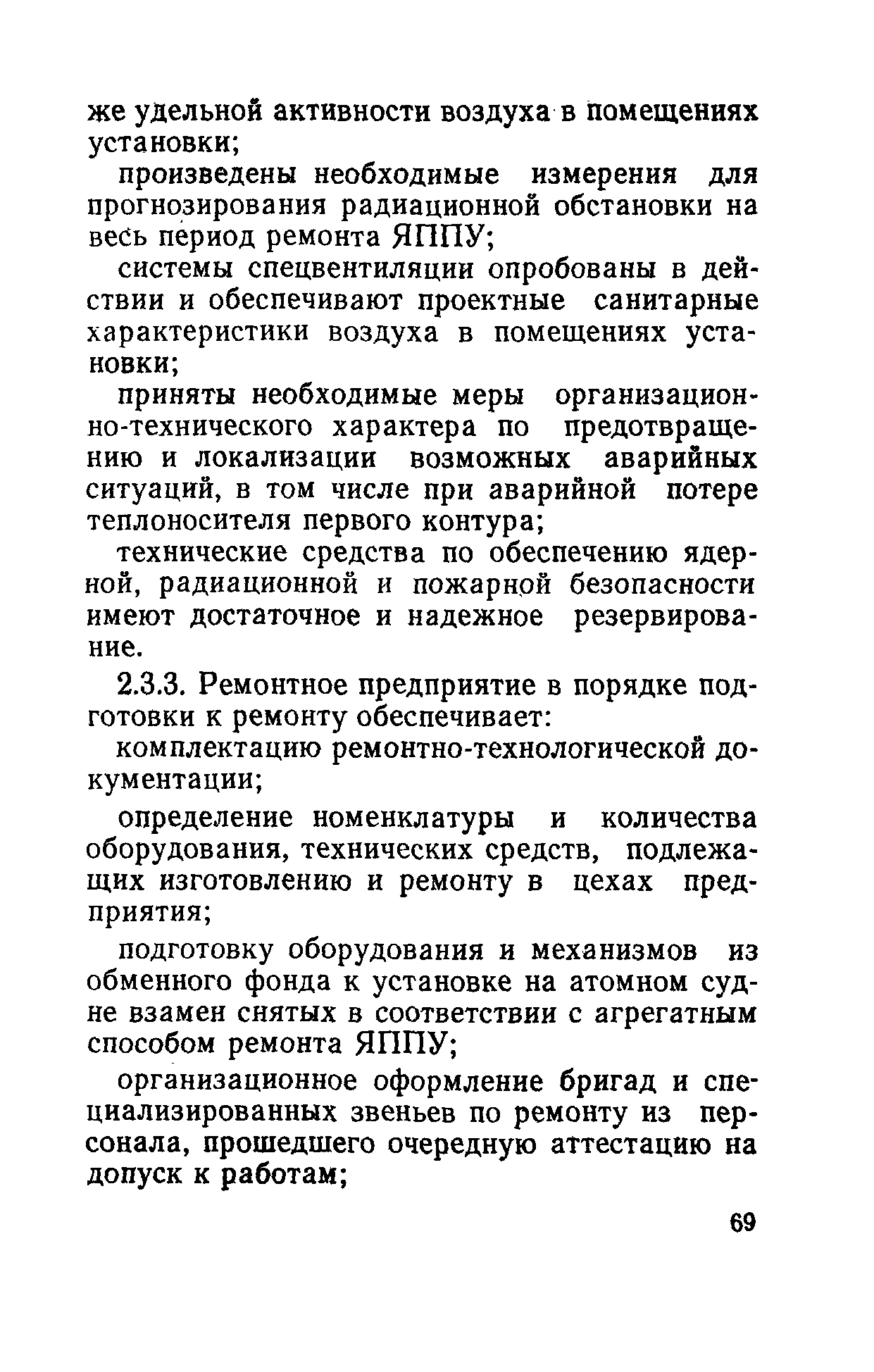 же удельной активности воздуха в помещениях установки;

произведены необходимые измерения для прогнозирования радиационной обстановки на весь период ремонта ЯППУ;

системы спецвентиляции опробованы в действии и обеспечивают проектные санитарные характеристики воздуха в помещениях установки;

приняты необходимые меры организационно-технического характера по предотвращению и локализации возможных аварийных ситуаций, в том числе при аварийной потере теплоносителя первого контура;

технические средства по обеспечению ядерной, радиационной и пожарной безопасности имеют достаточное и надежное резервирование.

2.3.3. Ремонтное предприятие в порядке подготовки к ремонту обеспечивает:

комплектацию ремонтно-технологической документации;

определение номенклатуры и количества оборудования, технических средств, подлежащих изготовлению и ремонту в цехах предприятия;

подготовку оборудования и механизмов из обменного фонда к установке на атомном судне взамен снятых в соответствии с агрегатным способом ремонта ЯППУ;

организационное оформление бригад и специализированных звеньев по ремонту из персонала, прошедшего очередную аттестацию на допуск к работам;

69